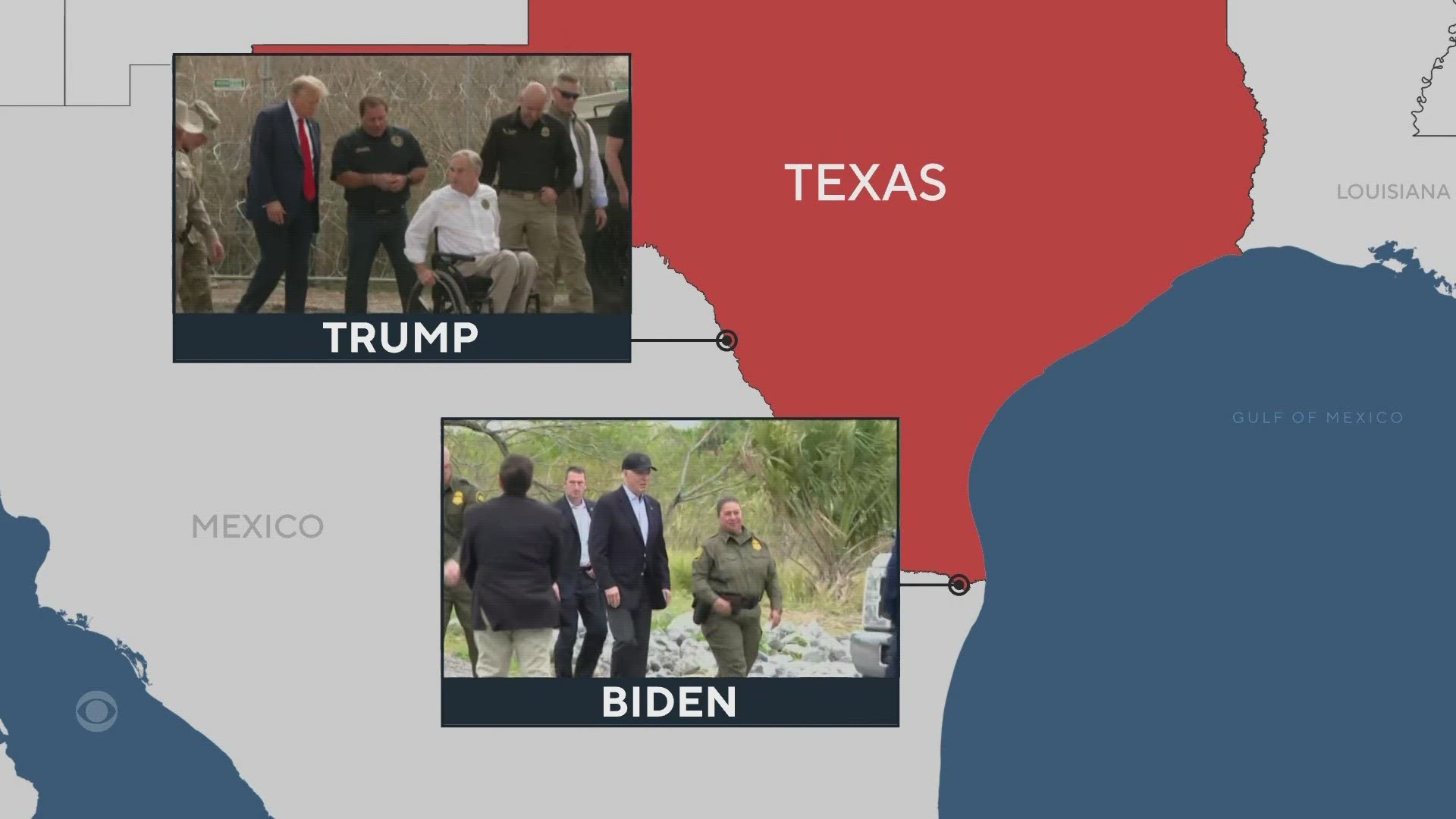 TEXAS

LOUISIANA

TRUMP

GULF OF MEXICO

MEXICO

BIDEN